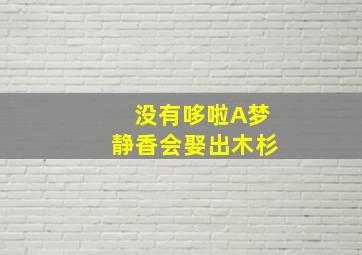 没有哆啦A梦
静香会娶出木杉